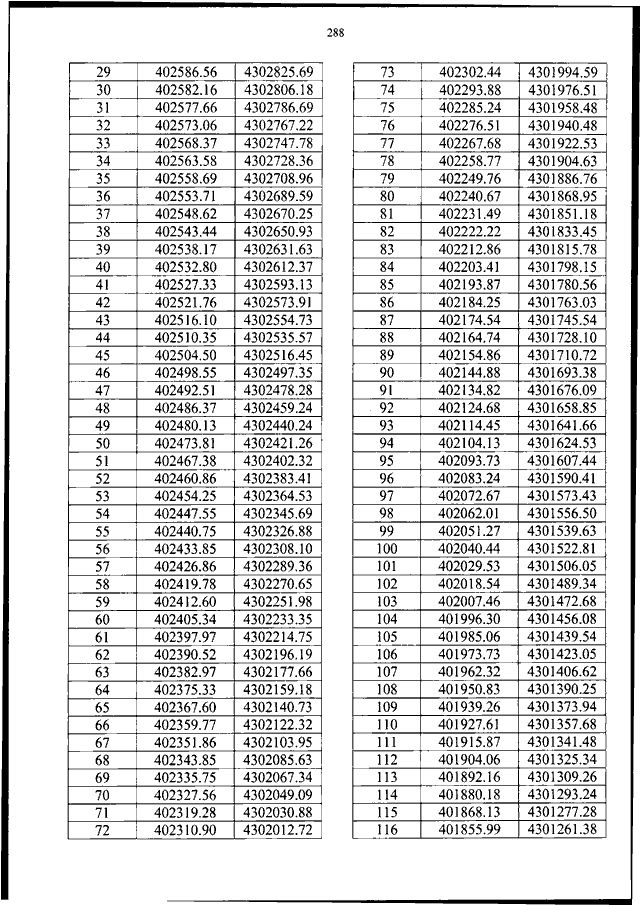 288

| 29 | 402586.56 | 4302825.69 |
|---|---|---|
| 30 | 402582.16 | 4302806.18 |
| 31 | 402577.66 | 4302786.69 |
| 32 | 402573.06 | 4302767.22 |
| 33 | 402568.37 | 4302747.78 |
| 34 | 402563.58 | 4302728.36 |
| 35 | 402558.69 | 4302708.96 |
| 36 | 402553.71 | 4302689.59 |
| 37 | 402548.62 | 4302670.25 |
| 38 | 402543.44 | 4302650.93 |
| 39 | 402538.17 | 4302631.63 |
| 40 | 402532.80 | 4302612.37 |
| 41 | 402527.33 | 4302593.13 |
| 42 | 402521.76 | 4302573.91 |
| 43 | 402516.10 | 4302554.73 |
| 44 | 402510.35 | 4302535.57 |
| 45 | 402504.50 | 4302516.45 |
| 46 | 402498.55 | 4302497.35 |
| 47 | 402492.51 | 4302478.28 |
| 48 | 402486.37 | 4302459.24 |
| 49 | 402480.13 | 4302440.24 |
| 50 | 402473.81 | 4302421.26 |
| 51 | 402467.38 | 4302402.32 |
| 52 | 402460.86 | 4302383.41 |
| 53 | 402454.25 | 4302364.53 |
| 54 | 402447.55 | 4302345.69 |
| 55 | 402440.75 | 4302326.88 |
| 56 | 402433.85 | 4302308.10 |
| 57 | 402426.86 | 4302289.36 |
| 58 | 402419.78 | 4302270.65 |
| 59 | 402412.60 | 4302251.98 |
| 60 | 402405.34 | 4302233.35 |
| 61 | 402397.97 | 4302214.75 |
| 62 | 402390.52 | 4302196.19 |
| 63 | 402382.97 | 4302177.66 |
| 64 | 402375.33 | 4302159.18 |
| 65 | 402367.60 | 4302140.73 |
| 66 | 402359.77 | 4302122.32 |
| 67 | 402351.86 | 4302103.95 |
| 68 | 402343.85 | 4302085.63 |
| 69 | 402335.75 | 4302067.34 |
| 70 | 402327.56 | 4302049.09 |
| 71 | 402319.28 | 4302030.88 |
| 72 | 402310.90 | 4302012.72 |

| 73 | 402302.44 | 4301994.59 |
|---|---|---|
| 74 | 402293.88 | 4301976.51 |
| 75 | 402285.24 | 4301958.48 |
| 76 | 402276.51 | 4301940.48 |
| 77 | 402267.68 | 4301922.53 |
| 78 | 402258.77 | 4301904.63 |
| 79 | 402249.76 | 4301886.76 |
| 80 | 402240.67 | 4301868.95 |
| 81 | 402231.49 | 4301851.18 |
| 82 | 402222.22 | 4301833.45 |
| 83 | 402212.86 | 4301815.78 |
| 84 | 402203.41 | 4301798.15 |
| 85 | 402193.87 | 4301780.56 |
| 86 | 402184.25 | 4301763.03 |
| 87 | 402174.54 | 4301745.54 |
| 88 | 402164.74 | 4301728.10 |
| 89 | 402154.86 | 4301710.72 |
| 90 | 402144.88 | 4301693.38 |
| 91 | 402134.82 | 4301676.09 |
| 92 | 402124.68 | 4301658.85 |
| 93 | 402114.45 | 4301641.66 |
| 94 | 402104.13 | 4301624.53 |
| 95 | 402093.73 | 4301607.44 |
| 96 | 402083.24 | 4301590.41 |
| 97 | 402072.67 | 4301573.43 |
| 98 | 402062.01 | 4301556.50 |
| 99 | 402051.27 | 4301539.63 |
| 100 | 402040.44 | 4301522.81 |
| 101 | 402029.53 | 4301506.05 |
| 102 | 402018.54 | 4301489.34 |
| 103 | 402007.46 | 4301472.68 |
| 104 | 401996.30 | 4301456.08 |
| 105 | 401985.06 | 4301439.54 |
| 106 | 401973.73 | 4301423.05 |
| 107 | 401962.32 | 4301406.62 |
| 108 | 401950.83 | 4301390.25 |
| 109 | 401939.26 | 4301373.94 |
| 110 | 401927.61 | 4301357.68 |
| 111 | 401915.87 | 4301341.48 |
| 112 | 401904.06 | 4301325.34 |
| 113 | 401892.16 | 4301309.26 |
| 114 | 401880.18 | 4301293.24 |
| 115 | 401868.13 | 4301277.28 |
| 116 | 401855.99 | 4301261.38 |